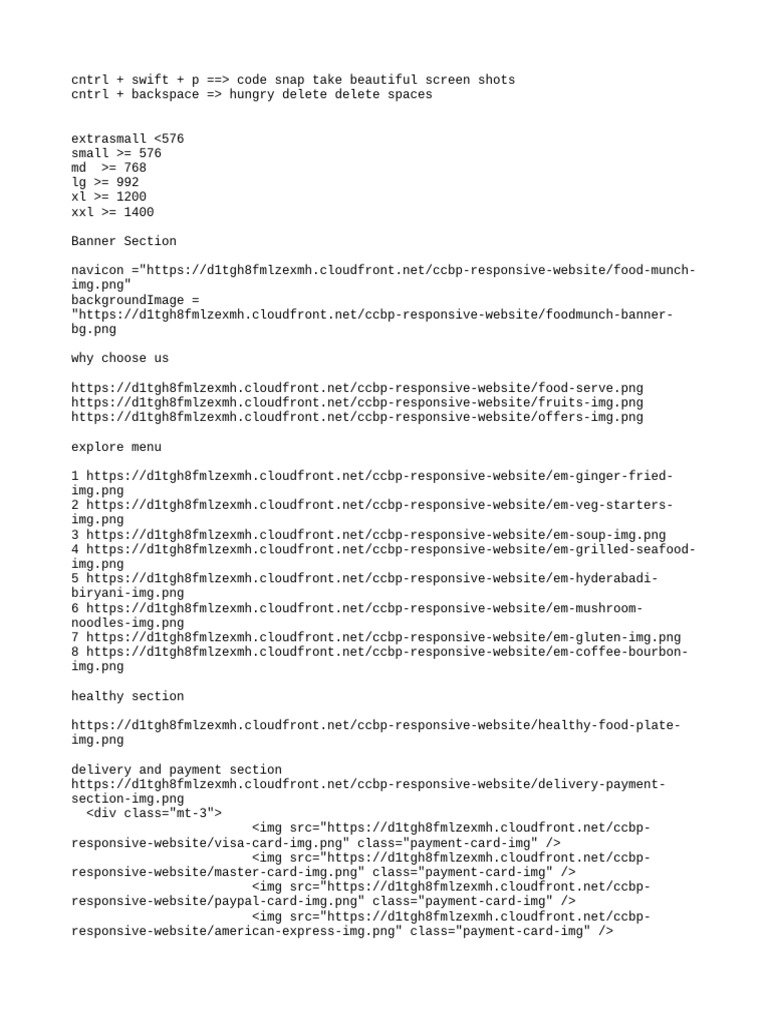 cntrl + swift + p ==> code snap take beautiful screen shots
cntrl + backspace => hungry delete delete spaces

extrasmall <576
small >= 576
md >= 768
lg >= 992
xl >= 1200
xxl >= 1400

Banner Section

navicon ="https://d1tgh8fmlzexmh.cloudfront.net/ccbp-responsive-website/food-munch-img.png"
backgroundImage = "https://d1tgh8fmlzexmh.cloudfront.net/ccbp-responsive-website/foodmunch-banner-bg.png

why choose us

https://d1tgh8fmlzexmh.cloudfront.net/ccbp-responsive-website/food-serve.png
https://d1tgh8fmlzexmh.cloudfront.net/ccbp-responsive-website/fruits-img.png
https://d1tgh8fmlzexmh.cloudfront.net/ccbp-responsive-website/offers-img.png

explore menu

1 https://d1tgh8fmlzexmh.cloudfront.net/ccbp-responsive-website/em-ginger-fried-img.png
2 https://d1tgh8fmlzexmh.cloudfront.net/ccbp-responsive-website/em-veg-starters-img.png
3 https://d1tgh8fmlzexmh.cloudfront.net/ccbp-responsive-website/em-soup-img.png
4 https://d1tgh8fmlzexmh.cloudfront.net/ccbp-responsive-website/em-grilled-seafood-img.png
5 https://d1tgh8fmlzexmh.cloudfront.net/ccbp-responsive-website/em-hyderabadi-biryani-img.png
6 https://d1tgh8fmlzexmh.cloudfront.net/ccbp-responsive-website/em-mushroom-noodles-img.png
7 https://d1tgh8fmlzexmh.cloudfront.net/ccbp-responsive-website/em-gluten-img.png
8 https://d1tgh8fmlzexmh.cloudfront.net/ccbp-responsive-website/em-coffee-bourbon-img.png

healthy section

https://d1tgh8fmlzexmh.cloudfront.net/ccbp-responsive-website/healthy-food-plate-img.png

delivery and payment section
https://d1tgh8fmlzexmh.cloudfront.net/ccbp-responsive-website/delivery-payment-section-img.png
<div class="mt-3">
<img src="https://d1tgh8fmlzexmh.cloudfront.net/ccbp-responsive-website/visa-card-img.png" class="payment-card-img" />
<img src="https://d1tgh8fmlzexmh.cloudfront.net/ccbp-responsive-website/master-card-img.png" class="payment-card-img" />
<img src="https://d1tgh8fmlzexmh.cloudfront.net/ccbp-responsive-website/paypal-card-img.png" class="payment-card-img" />
<img src="https://d1tgh8fmlzexmh.cloudfront.net/ccbp-responsive-website/american-express-img.png" class="payment-card-img" />